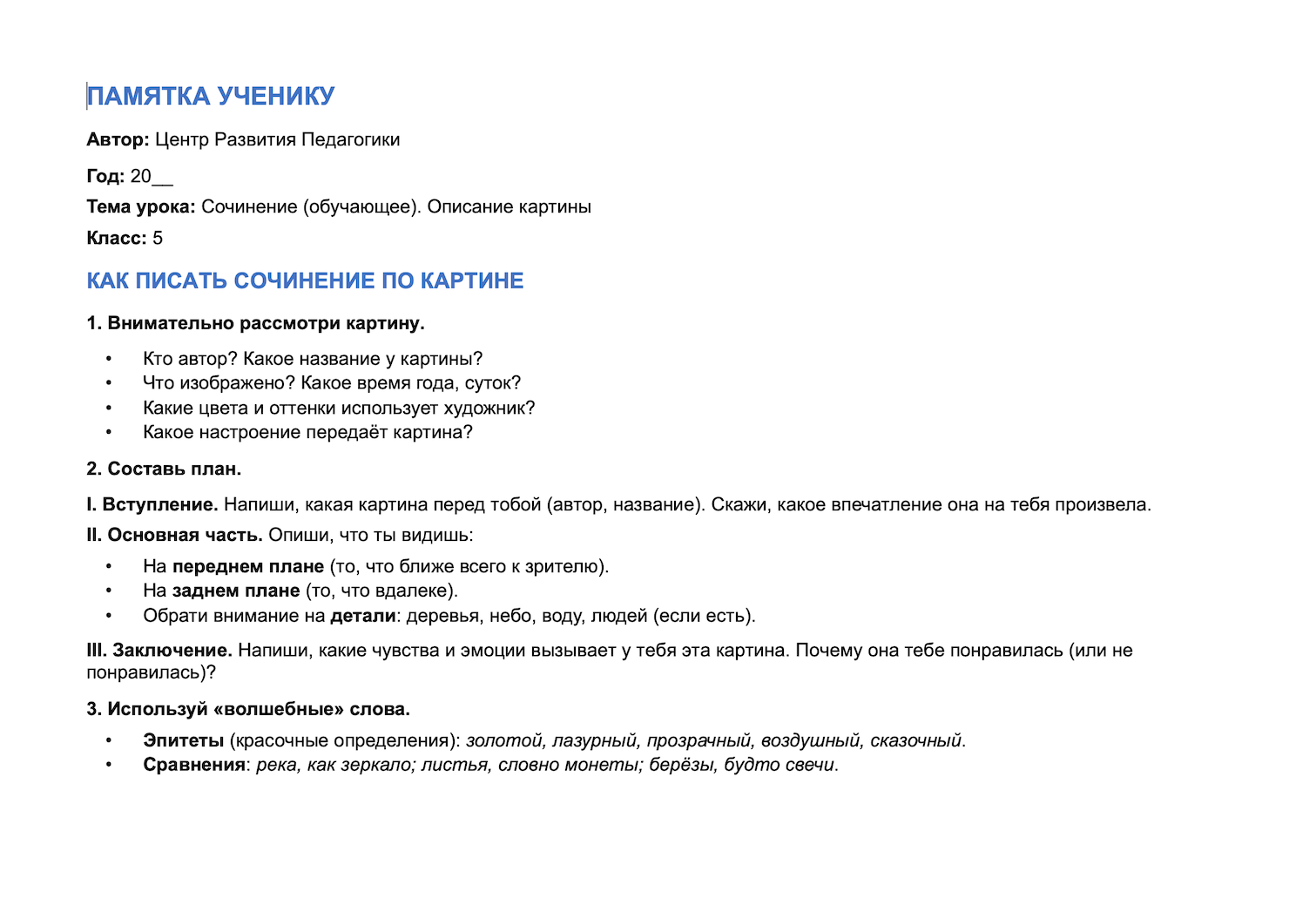 ПАМЯТКА УЧЕНИКУ

Автор: Центр Развития Педагогики

Год: 20____

Тема урока: Сочинение (обучающее). Описание картины

Класс: 5

КАК ПИСАТЬ СОЧИНЕНИЕ ПО КАРТИНЕ

1. Внимательно рассмотри картину.

• Кто автор? Какое название у картины?
• Что изображено? Какое время года, суток?
• Какие цвета и оттенки использует художник?
• Какое настроение передаёт картина?

2. Составь план.

I. Вступление. Напиши, какая картина перед тобой (автор, название). Скажи, какое впечатление она на тебя произвела.

II. Основная часть. Опиши, что ты видишь:

• На переднем плане (то, что ближе всего к зрителю).
• На заднем плане (то, что вдалеке).
• Обрати внимание на детали: деревья, небо, воду, людей (если есть).

III. Заключение. Напиши, какие чувства и эмоции вызывает у тебя эта картина. Почему она тебе понравилась (или не понравилась)?

3. Используй «волшебные» слова.

• Эпитеты (красочные определения): золотой, лазурный, прозрачный, воздушный, сказочный.
• Сравнения: река, как зеркало; листья, словно монеты; берёзы, будто свечи.